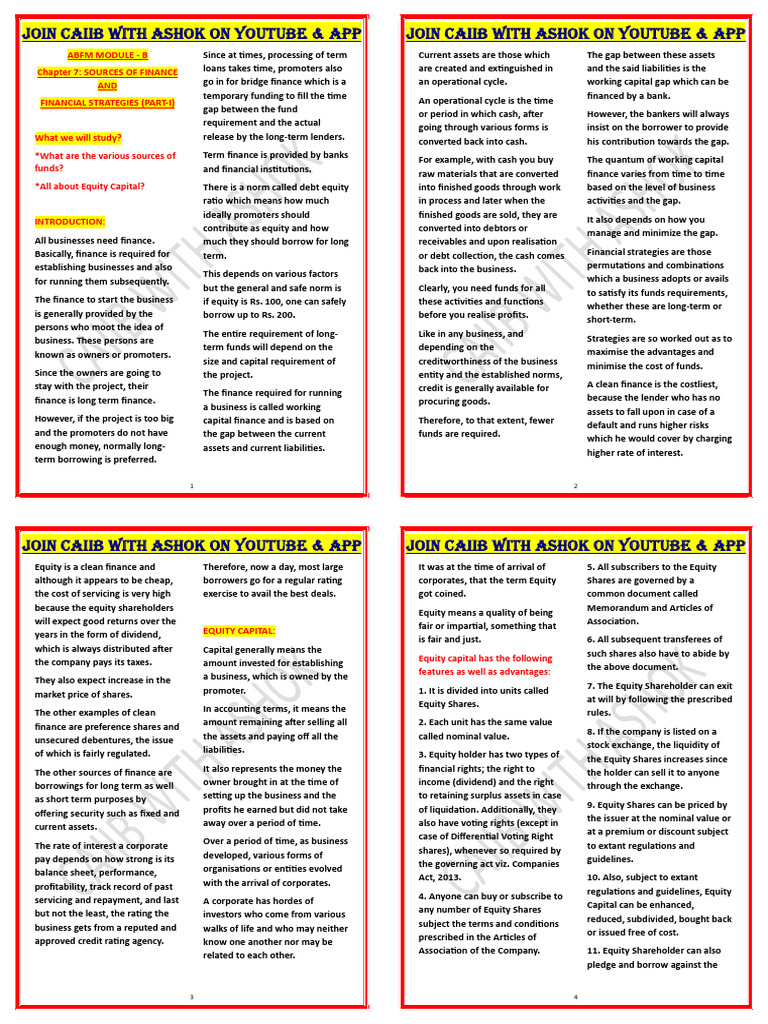 JOIN CAIIB WITH ASHOK ON YOUTUBE & APP

ABFM MODULE - B

Chapter 7: SOURCES OF FINANCE AND FINANCIAL STRATEGIES (PART-I)

What we will study?

*What are the various sources of funds?

*All about Equity Capital?

INTRODUCTION:

All businesses need finance. Basically, finance is required for establishing businesses and also for running them subsequently.

The finance to start the business is generally provided by the persons who moot the idea of business. These persons are known as owners or promoters.

Since the owners are going to stay with the project, their finance is long term finance.

However, if the project is too big and the promoters do not have enough money, normally long-term borrowing is preferred.

Since at times, processing of term loans takes time, promoters also go in for bridge finance which is a temporary funding to fill the time gap between the fund requirement and the actual release by the long-term lenders.

Term finance is provided by banks and financial institutions.

There is a norm called debt equity ratio which means how much ideally promoters should contribute as equity and how much they should borrow for long term.

This depends on various factors but the general and safe norm is if equity is Rs. 100, one can safely borrow up to Rs. 200.

The entire requirement of long-term funds will depend on the size and capital requirement of the project.

The finance required for running a business is called working capital finance and is based on the gap between the current assets and current liabilities.

1

JOIN CAIIB WITH ASHOK ON YOUTUBE & APP

Current assets are those which are created and extinguished in an operational cycle.

An operational cycle is the time or period in which cash, after going through various forms is converted back into cash.

For example, with cash you buy raw materials that are converted into finished goods through work in process and later when the finished goods are sold, they are converted into debtors or receivables and upon realisation or debt collection, the cash comes back into the business.

Clearly, you need funds for all these activities and functions before you realise profits.

Like in any business, and depending on the creditworthiness of the business entity and the established norms, credit is generally available for procuring goods.

Therefore, to that extent, fewer funds are required.

The gap between these assets and the said liabilities is the working capital gap which can be financed by a bank.

However, the bankers will always insist on the borrower to provide his contribution towards the gap.

The quantum of working capital finance varies from time to time based on the level of business activities and the gap.

It also depends on how you manage and minimize the gap.

Financial strategies are those permutations and combinations which a business adopts or avails to satisfy its funds requirements, whether these are long-term or short-term.

Strategies are so worked out as to maximise the advantages and minimise the cost of funds.

A clean finance is the costliest, because the lender who has no assets to fall upon in case of a default and runs higher risks which he would cover by charging higher rate of interest.

2

JOIN CAIIB WITH ASHOK ON YOUTUBE & APP

Equity is a clean finance and although it appears to be cheap, the cost of servicing is very high because the equity shareholders will expect good returns over the years in the form of dividend, which is always distributed after the company pays its taxes.

They also expect increase in the market price of shares.

The other examples of clean finance are preference shares and unsecured debentures, the issue of which is fairly regulated.

The other sources of finance are borrowings for long term as well as short term purposes by offering security such as fixed and current assets.

The rate of interest a corporate pay depends on how strong is its balance sheet, performance, profitability, track record of past servicing and repayment, and last but not the least, the rating the business gets from a reputed and approved credit rating agency.

Therefore, now a day, most large borrowers go for a regular rating exercise to avail the best deals.

EQUITY CAPITAL:

Capital generally means the amount invested for establishing a business, which is owned by the promoter.

In accounting terms, it means the amount remaining after selling all the assets and paying off all the liabilities.

It also represents the money the owner brought in at the time of setting up the business and the profits he earned but did not take away over a period of time.

Over a period of time, as business developed, various forms of organisations or entities evolved with the arrival of corporates.

A corporate has hordes of investors who come from various walks of life and who may neither know one another nor may be related to each other.

3

JOIN CAIIB WITH ASHOK ON YOUTUBE & APP

It was at the time of arrival of corporates, that the term Equity got coined.

Equity means a quality of being fair or impartial, something that is fair and just.

Equity capital has the following features as well as advantages:

1. It is divided into units called Equity Shares.

2. Each unit has the same value called nominal value.

3. Equity holder has two types of financial rights; the right to income (dividend) and the right to retaining surplus assets in case of liquidation. Additionally, they also have voting rights (except in case of Differential Voting Right shares), whenever so required by the governing act viz. Companies Act, 2013.

4. Anyone can buy or subscribe to any number of Equity Shares subject the terms and conditions prescribed in the Articles of Association of the Company.

5. All subscribers to the Equity Shares are governed by a common document called Memorandum and Articles of Association.

6. All subsequent transferees of such shares also have to abide by the above document.

7. The Equity Shareholder can exit at will by following the prescribed rules.

8. If the company is listed on a stock exchange, the liquidity of the Equity Shares increases since the holder can sell it to anyone through the exchange.

9. Equity Shares can be priced by the issuer at the nominal value or at a premium or discount subject to extant regulations and guidelines.

10. Also, subject to extant regulations and guidelines, Equity Capital can be enhanced, reduced, subdivided, bought back or issued free of cost.

11. Equity Shareholder can also pledge and borrow against the

4